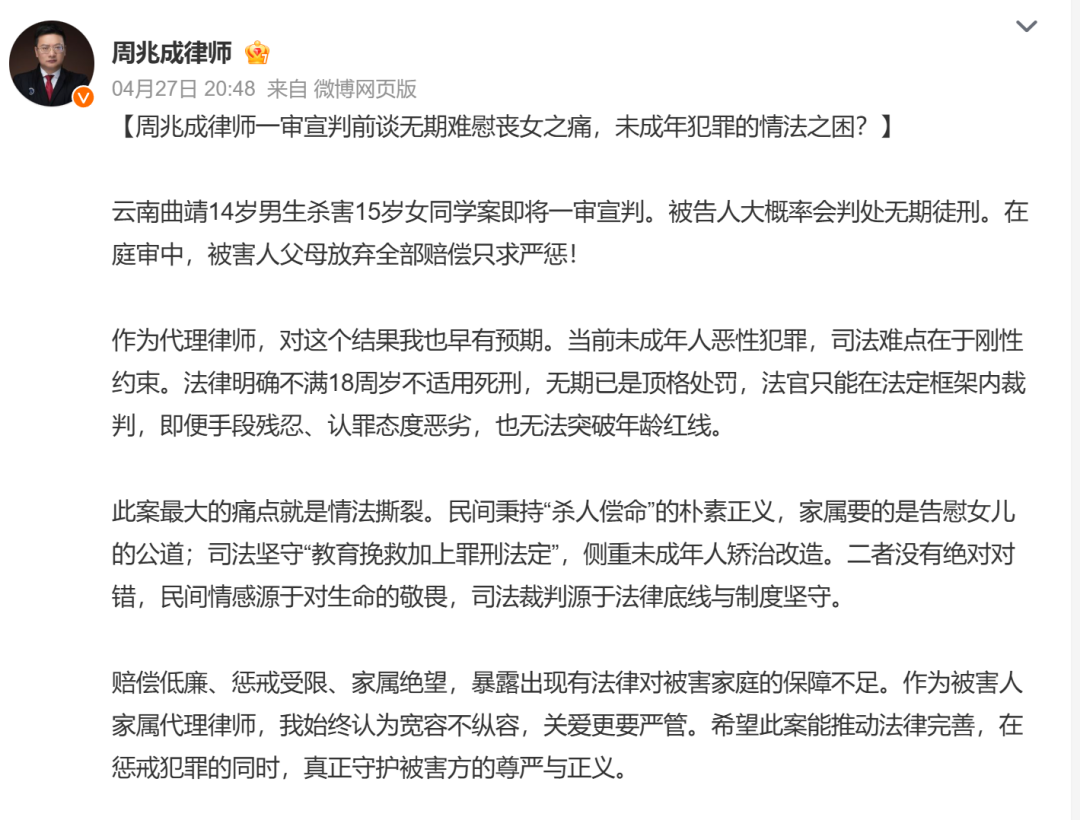 周兆成律师

04月27日 20:48 来自 微博网页版

【周兆成律师一审宣判前谈无期难慰丧女之痛，未成年犯罪的情法之困？】

云南曲靖14岁男生杀害15岁女同学案即将一审宣判。被告人大概率会判处无期徒刑。在庭审中，被害人父母放弃全部赔偿只求严惩！

作为代理律师，对这个结果我也早有预期。当前未成年人恶性犯罪，司法难点在于刚性约束。法律明确不满18周岁不适用死刑，无期已是顶格处罚，法官只能在法定框架内裁判，即便手段残忍、认罪态度恶劣，也无法突破年龄红线。

此案最大的痛点就是情法撕裂。民间秉持“杀人偿命”的朴素正义，家属要的是告慰女儿的公道；司法坚守“教育挽救加上罪刑法定”，侧重未成年人矫治改造。二者没有绝对对错，民间情感源于对生命的敬畏，司法裁判源于法律底线与制度坚守。

赔偿低廉、惩戒受限、家属绝望，暴露出现有法律对被害家庭的保障不足。作为被害人家属代理律师，我始终认为宽容不纵容，关爱更要严管。希望此案能推动法律完善，在惩戒犯罪的同时，真正守护被害方的尊严与正义。